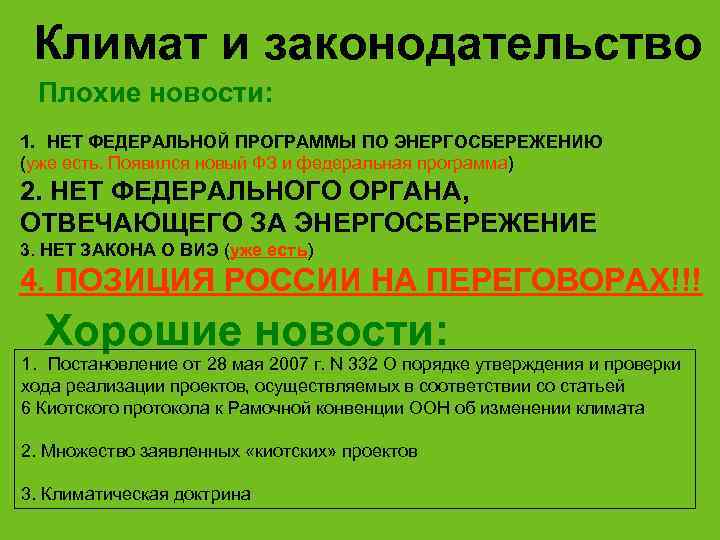 Климат и законодательство

Плохие новости:

1. НЕТ ФЕДЕРАЛЬНОЙ ПРОГРАММЫ ПО ЭНЕРГОСБЕРЕЖЕНИЮ (уже есть. Появился новый ФЗ и федеральная программа)
2. НЕТ ФЕДЕРАЛЬНОГО ОРГАНА, ОТВЕЧАЮЩЕГО ЗА ЭНЕРГОСБЕРЕЖЕНИЕ
3. НЕТ ЗАКОНА О ВИЭ (уже есть)
4. ПОЗИЦИЯ РОССИИ НА ПЕРЕГОВОРАХ!!!

Хорошие новости:

1. Постановление от 28 мая 2007 г. N 332 О порядке утверждения и проверки хода реализации проектов, осуществляемых в соответствии со статьей 6 Киотского протокола к Рамочной конвенции ООН об изменении климата

2. Множество заявленных «киотских» проектов

3. Климатическая доктрина